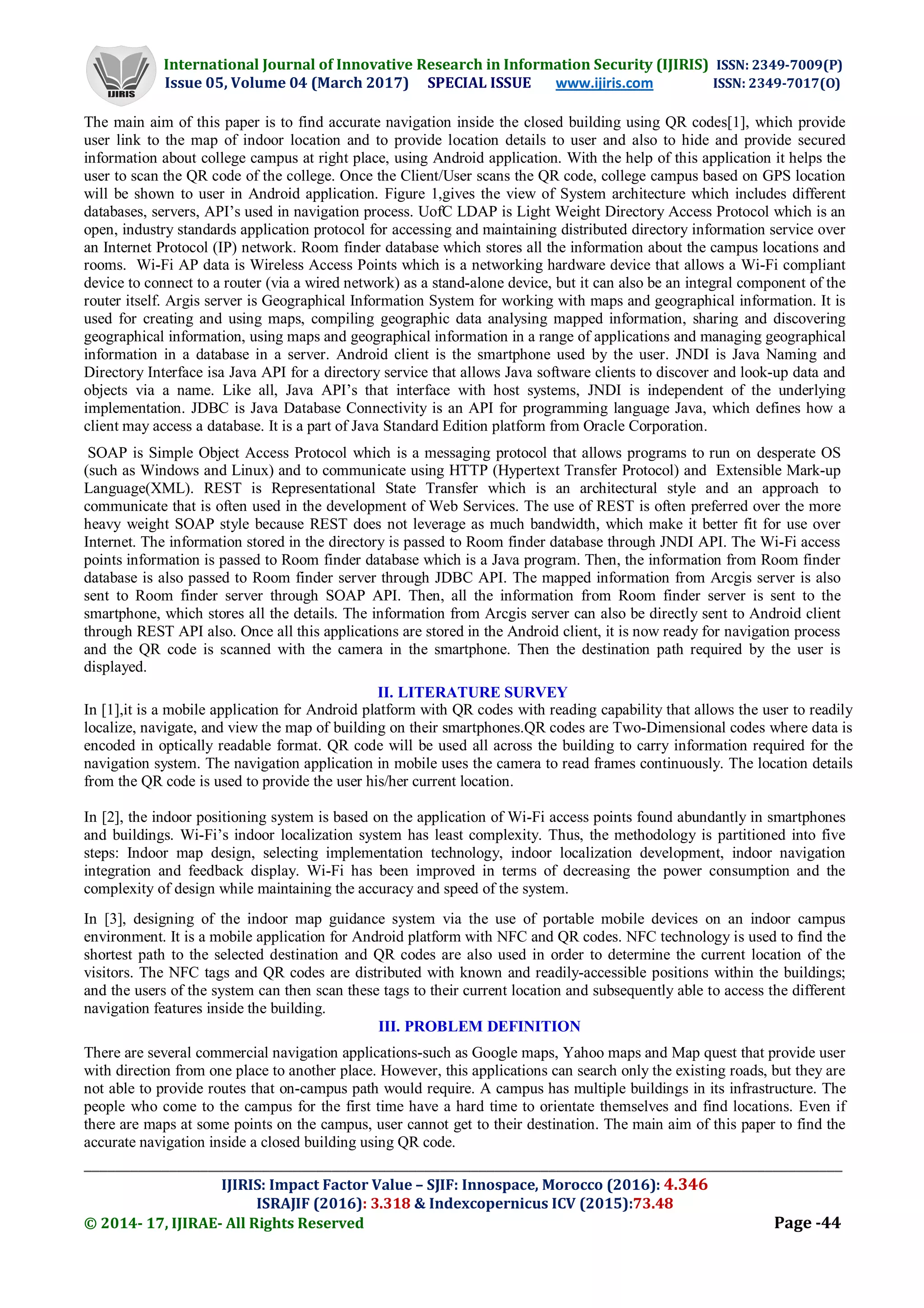 IJIRIS

International Journal of Innovative Research in Information Security (IJIRIS) ISSN: 2349-7009(P)
Issue 05, Volume 04 (March 2017) SPECIAL ISSUE www.ijiris.com ISSN: 2349-7017(O)

The main aim of this paper is to find accurate navigation inside the closed building using QR codes[1], which provide user link to the map of indoor location and to provide location details to user and also to hide and provide secured information about college campus at right place, using Android application. With the help of this application it helps the user to scan the QR code of the college. Once the Client/User scans the QR code, college campus based on GPS location will be shown to user in Android application. Figure 1,gives the view of System architecture which includes different databases, servers, API's used in navigation process. UofC LDAP is Light Weight Directory Access Protocol which is an open, industry standards application protocol for accessing and maintaining distributed directory information service over an Internet Protocol (IP) network. Room finder database which stores all the information about the campus locations and rooms. Wi-Fi AP data is Wireless Access Points which is a networking hardware device that allows a Wi-Fi compliant device to connect to a router (via a wired network) as a stand-alone device, but it can also be an integral component of the router itself. Argis server is Geographical Information System for working with maps and geographical information. It is used for creating and using maps, compiling geographic data analysing mapped information, sharing and discovering geographical information, using maps and geographical information in a range of applications and managing geographical information in a database in a server. Android client is the smartphone used by the user. JNDI is Java Naming and Directory Interface isa Java API for a directory service that allows Java software clients to discover and look-up data and objects via a name. Like all, Java API's that interface with host systems, JNDI is independent of the underlying implementation. JDBC is Java Database Connectivity is an API for programming language Java, which defines how a client may access a database. It is a part of Java Standard Edition platform from Oracle Corporation.

SOAP is Simple Object Access Protocol which is a messaging protocol that allows programs to run on desperate OS (such as Windows and Linux) and to communicate using HTTP (Hypertext Transfer Protocol) and Extensible Mark-up Language(XML). REST is Representational State Transfer which is an architectural style and an approach to communicate that is often used in the development of Web Services. The use of REST is often preferred over the more heavy weight SOAP style because REST does not leverage as much bandwidth, which make it better fit for use over Internet. The information stored in the directory is passed to Room finder database through JNDI API. The Wi-Fi access points information is passed to Room finder database which is a Java program. Then, the information from Room finder database is also passed to Room finder server through JDBC API. The mapped information from Arcgis server is also sent to Room finder server through SOAP API. Then, all the information from Room finder server is sent to the smartphone, which stores all the details. The information from Arcgis server can also be directly sent to Android client through REST API also. Once all this applications are stored in the Android client, it is now ready for navigation process and the QR code is scanned with the camera in the smartphone. Then the destination path required by the user is displayed.

II. LITERATURE SURVEY

In [1],it is a mobile application for Android platform with QR codes with reading capability that allows the user to readily localize, navigate, and view the map of building on their smartphones.QR codes are Two-Dimensional codes where data is encoded in optically readable format. QR code will be used all across the building to carry information required for the navigation system. The navigation application in mobile uses the camera to read frames continuously. The location details from the QR code is used to provide the user his/her current location.

In [2], the indoor positioning system is based on the application of Wi-Fi access points found abundantly in smartphones and buildings. Wi-Fi's indoor localization system has least complexity. Thus, the methodology is partitioned into five steps: Indoor map design, selecting implementation technology, indoor localization development, indoor navigation integration and feedback display. Wi-Fi has been improved in terms of decreasing the power consumption and the complexity of design while maintaining the accuracy and speed of the system.

In [3], designing of the indoor map guidance system via the use of portable mobile devices on an indoor campus environment. It is a mobile application for Android platform with NFC and QR codes. NFC technology is used to find the shortest path to the selected destination and QR codes are also used in order to determine the current location of the visitors. The NFC tags and QR codes are distributed with known and readily-accessible positions within the buildings; and the users of the system can then scan these tags to their current location and subsequently able to access the different navigation features inside the building.

III. PROBLEM DEFINITION

There are several commercial navigation applications-such as Google maps, Yahoo maps and Map quest that provide user with direction from one place to another place. However, this applications can search only the existing roads, but they are not able to provide routes that on-campus path would require. A campus has multiple buildings in its infrastructure. The people who come to the campus for the first time have a hard time to orientate themselves and find locations. Even if there are maps at some points on the campus, user cannot get to their destination. The main aim of this paper to find the accurate navigation inside a closed building using QR code.

IJIRIS: Impact Factor Value – SJIF: Innospace, Morocco (2016): 4.346
ISRAJIF (2016): 3.318 & Indexcopernicus ICV (2015):73.48
© 2014- 17, IJIRAE- All Rights Reserved Page -44